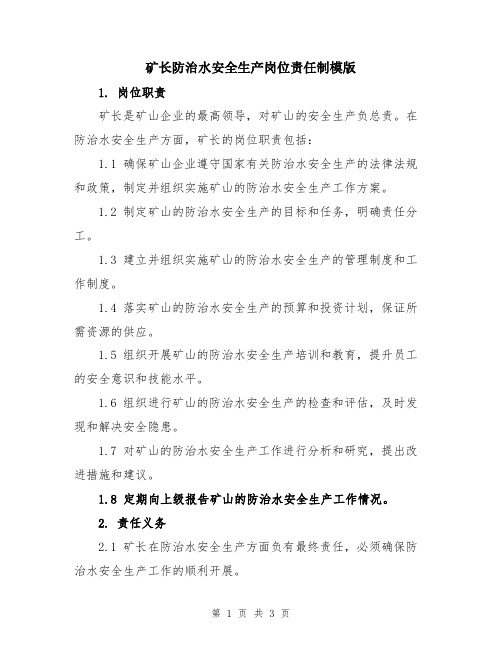 矿长防治水安全生产岗位责任制模版

1. 岗位职责

矿长是矿山企业的最高领导，对矿山的安全生产负总责。在防治水安全生产方面，矿长的岗位职责包括：

1.1 确保矿山企业遵守国家有关防治水安全生产的法律法规和政策，制定并组织实施矿山的防治水安全生产工作方案。

1.2 制定矿山的防治水安全生产的目标和任务，明确责任分工。

1.3 建立并组织实施矿山的防治水安全生产的管理制度和工作制度。

1.4 落实矿山的防治水安全生产的预算和投资计划，保证所需资源的供应。

1.5 组织开展矿山的防治水安全生产培训和教育，提升员工的安全意识和技能水平。

1.6 组织进行矿山的防治水安全生产的检查和评估，及时发现和解决安全隐患。

1.7 对矿山的防治水安全生产工作进行分析和研究，提出改进措施和建议。

1.8 定期向上级报告矿山的防治水安全生产工作情况。

2. 责任义务

2.1 矿长在防治水安全生产方面负有最终责任，必须确保防治水安全生产工作的顺利开展。

第 1 页 共 3 页